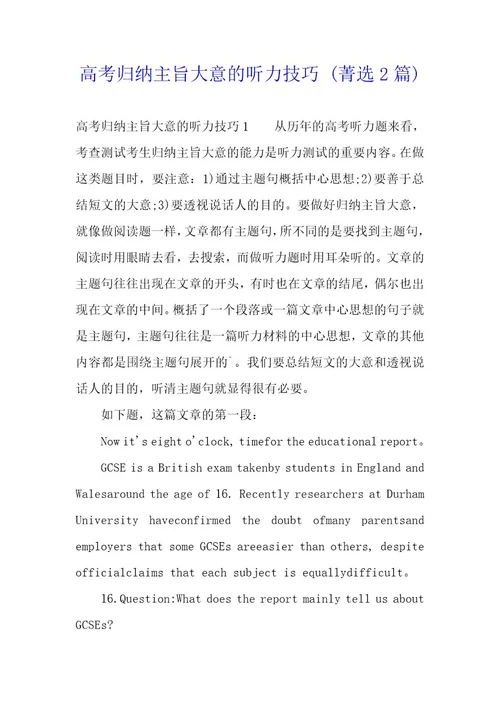 高考归纳主旨大意的听力技巧（菁选2篇）

高考归纳主旨大意的听力技巧1　　从历年的高考听力题来看，考查测试考生归纳主旨大意的能力是听力测试的重要内容。在做这类题目时，要注意：1)通过主题句概括中心思想;2)要善于总结短文的大意;3)要透视说话人的目的。要做好归纳主旨大意，就像做阅读题一样，文章都有主题句，所不同的是要找到主题句，阅读时用眼睛去看，去搜索，而做听力题时用耳朵听的。文章的主题句往往出现在文章的开头，有时也在文章的结尾，偶尔也出现在文章的中间。概括了一个段落或一篇文章中心思想的句子就是主题句，主题句往往是一篇听力材料的中心思想，文章的其他内容都是围绕主题句展开的`。我们要总结短文的大意和透视说话人的目的，听清主题句就显得很有必要。

如下题，这篇文章的第一段：

Now it's eight o'clock, timefor the educational report。

GCSE is a British exam takenby students in England and Walesaround the age of 16. Recently researchers at Durham University haveconfirmed the doubt ofmany parentsand employers that some GCSEs areeasier than others, despite officialclaims that each subject is equallydifficult。

16.Question:What does the report mainly tell us about GCSEs?